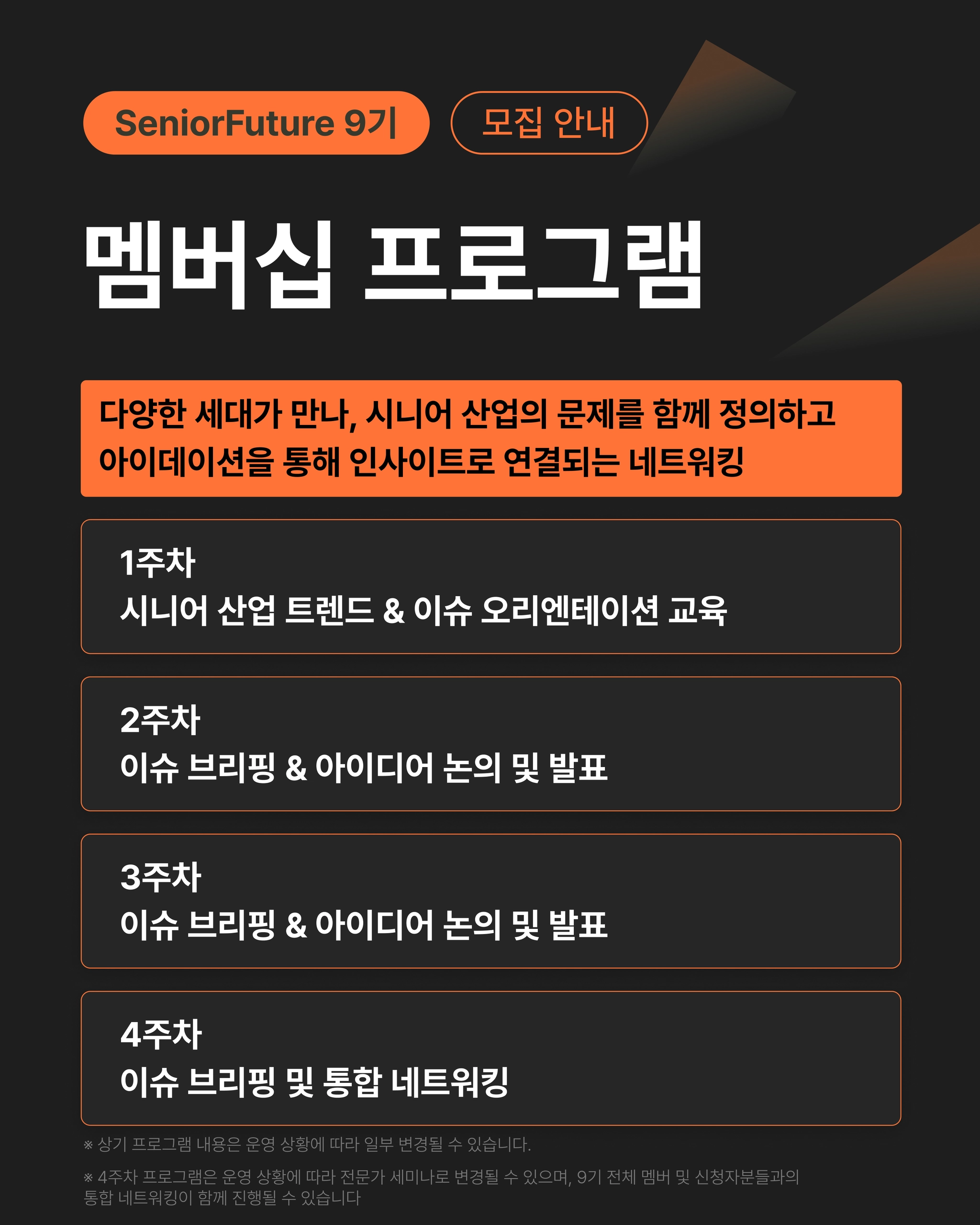 SeniorFuture 9기 모집 안내

멤버십 프로그램

다양한 세대가 만나, 시니어 산업의 문제를 함께 정의하고 아이데이션을 통해 인사이트로 연결되는 네트워킹

1주차
시니어 산업 트렌드 & 이슈 오리엔테이션 교육

2주차
이슈 브리핑 & 아이디어 논의 및 발표

3주차
이슈 브리핑 & 아이디어 논의 및 발표

4주차
이슈 브리핑 및 통합 네트워킹

※ 상기 프로그램 내용은 운영 상황에 따라 일부 변경될 수 있습니다.

※ 4주차 프로그램은 운영 상황에 따라 전문가 세미나로 변경될 수 있으며, 9기 전체 멤버 및 신청자분들과의 통합 네트워킹이 함께 진행될 수 있습니다